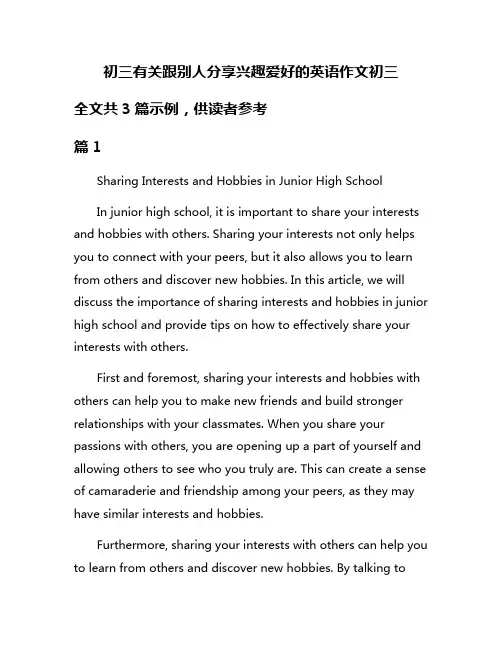 初三有关跟别人分享兴趣爱好的英语作文初三

全文共 3 篇示例，供读者参考

篇 1

Sharing Interests and Hobbies in Junior High School

In junior high school, it is important to share your interests and hobbies with others. Sharing your interests not only helps you to connect with your peers, but it also allows you to learn from others and discover new hobbies. In this article, we will discuss the importance of sharing interests and hobbies in junior high school and provide tips on how to effectively share your interests with others.

First and foremost, sharing your interests and hobbies with others can help you to make new friends and build stronger relationships with your classmates. When you share your passions with others, you are opening up a part of yourself and allowing others to see who you truly are. This can create a sense of camaraderie and friendship among your peers, as they may have similar interests and hobbies.

Furthermore, sharing your interests with others can help you to learn from others and discover new hobbies. By talking to